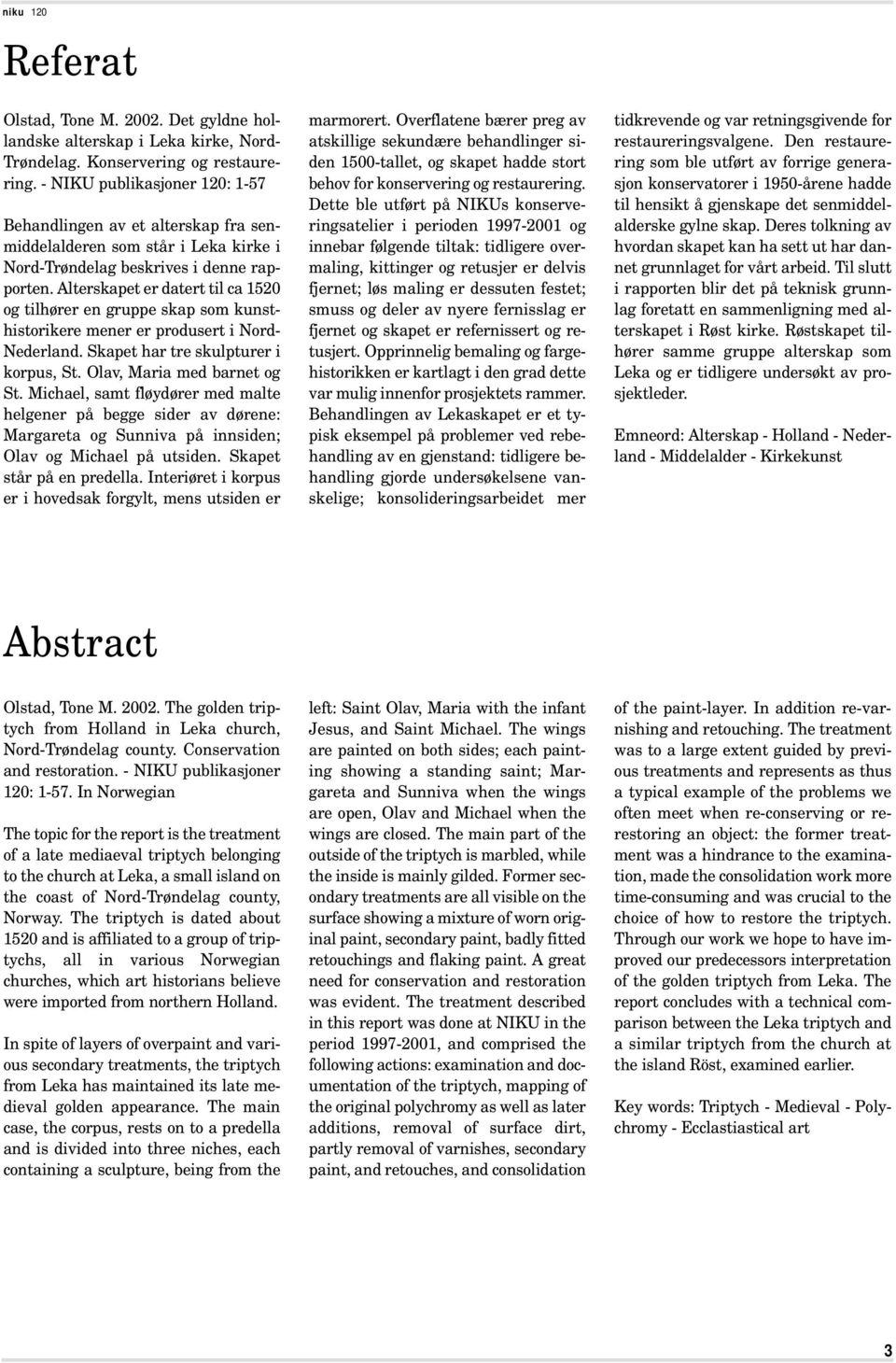 niku 120

Referat

Olstad, Tone M. 2002. Det gyldne hollandske alterskap i Leka kirke, Nord-Trøndelag. Konservering og restaurering. - NIKU publikasjoner 120: 1-57

Behandlingen av et alterskap fra senmiddelalderen som står i Leka kirke i Nord-Trøndelag beskrives i denne rapporten. Alterskapet er datert til ca 1520 og tilhører en gruppe skap som kunsthistorikere mener er produsert i Nord-Nederland. Skapet har tre skulpturer i korpus, St. Olav, Maria med barnet og St. Michael, samt fløydører med malte helgener på begge sider av dørene: Margareta og Sunniva på innsiden; Olav og Michael på utsiden. Skapet står på en predella. Interiøret i korpus er i hovedsak forgylt, mens utsiden er marmorert. Overflatene bærer preg av atskillige sekundære behandlinger siden 1500-tallet, og skapet hadde stort behov for konservering og restaurering. Dette ble utført på NIKUs konserveringsatelier i perioden 1997-2001 og innebar følgende tiltak: tidligere overmaling, kittinger og retusjer er delvis fjernet; løs maling er dessuten festet; smuss og deler av nyere fernisslag er fjernet og skapet er refernissert og retusjert. Opprinnelig bemaling og fargehistorikken er kartlagt i den grad dette var mulig innenfor prosjektets rammer. Behandlingen av Lekaskapet er et typisk eksempel på problemer ved rebehandling av en gjenstand: tidligere behandling gjorde undersøkelsene vanskelige; konsolideringsarbeidet mer tidkrevende og var retningsgivende for restaureringsvalgene. Den restaurering som ble utført av forrige generasjon konservatorer i 1950-årene hadde til hensikt å gjenskape det senmiddelalderske gylne skap. Deres tolkning av hvordan skapet kan ha sett ut har dannet grunnlaget for vårt arbeid. Til slutt i rapporten blir det på teknisk grunnlag foretatt en sammenligning med alterskapet i Røst kirke. Røstskapet tilhører samme gruppe alterskap som Leka og er tidligere undersøkt av prosjektleder.

Emneord: Alterskap - Holland - Nederland - Middelalder - Kirkekunst

Abstract

Olstad, Tone M. 2002. The golden triptych from Holland in Leka church, Nord-Trøndelag county. Conservation and restoration. - NIKU publikasjoner 120: 1-57. In Norwegian

The topic for the report is the treatment of a late mediaeval triptych belonging to the church at Leka, a small island on the coast of Nord-Trøndelag county, Norway. The triptych is dated about 1520 and is affiliated to a group of triptychs, all in various Norwegian churches, which art historians believe were imported from northern Holland.

In spite of layers of overpaint and various secondary treatments, the triptych from Leka has maintained its late medieval golden appearance. The main case, the corpus, rests on to a predella and is divided into three niches, each containing a sculpture, being from the left: Saint Olav, Maria with the infant Jesus, and Saint Michael. The wings are painted on both sides; each painting showing a standing saint; Margareta and Sunniva when the wings are open, Olav and Michael when the wings are closed. The main part of the outside of the triptych is marbled, while the inside is mainly gilded. Former secondary treatments are all visible on the surface showing a mixture of worn original paint, secondary paint, badly fitted retouchings and flaking paint. A great need for conservation and restoration was evident. The treatment described in this report was done at NIKU in the period 1997-2001, and comprised the following actions: examination and documentation of the triptych, mapping of the original polychromy as well as later additions, removal of surface dirt, partly removal of varnishes, secondary paint, and retouches, and consolidation of the paint-layer. In addition re-varnishing and retouching. The treatment was to a large extent guided by previous treatments and represents as thus a typical example of the problems we often meet when re-conserving or re-restoring an object: the former treatment was a hindrance to the examination, made the consolidation work more time-consuming and was crucial to the choice of how to restore the triptych. Through our work we hope to have improved our predecessors interpretation of the golden triptych from Leka. The report concludes with a technical comparison between the Leka triptych and a similar triptych from the church at the island Röst, examined earlier.

Key words: Triptych - Medieval - Polychromy - Ecclastiastical art

3